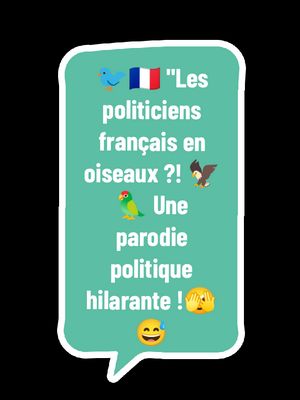 🐦🇫🇷 "Les politiciens français en oiseaux ?! 🦅🦜 Une parodie politique hilarante !🫣😅